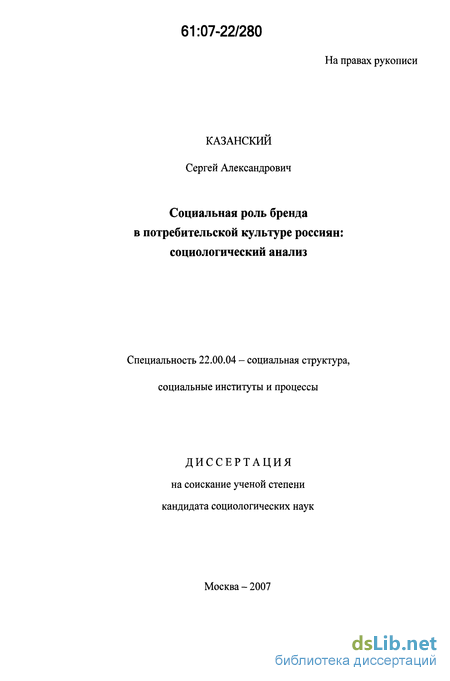 61:07-22/280

На правах рукописи

КАЗАНСКИЙ

Сергей Александрович

Социальная роль бренда в потребительской культуре россиян: социологический анализ

Специальность 22.00.04 – социальная структура, социальные институты и процессы

ДИССЕРТАЦИЯ

на соискание ученой степени кандидата социологических наук

Москва – 2007

dsLib.net
библиотека диссертаций